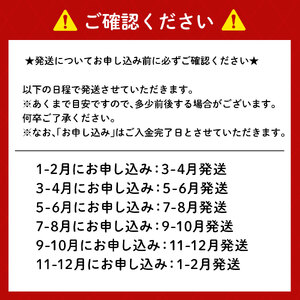 ご確認ください

★発送についてお申し込み前に必ずご確認ください★

以下の日程で発送させていただきます。
※あくまで目安ですので、多少前後する場合がございます。
何卒ご了承ください。
※なお、「お申し込み」はご入金完了日とさせていただきます。

1-2月にお申し込み：3-4月発送
3-4月にお申し込み：5-6月発送
5-6月にお申し込み：7-8月発送
7-8月にお申し込み：9-10月発送
9-10月にお申し込み：11-12月発送
11-12月にお申し込み：1-2月発送